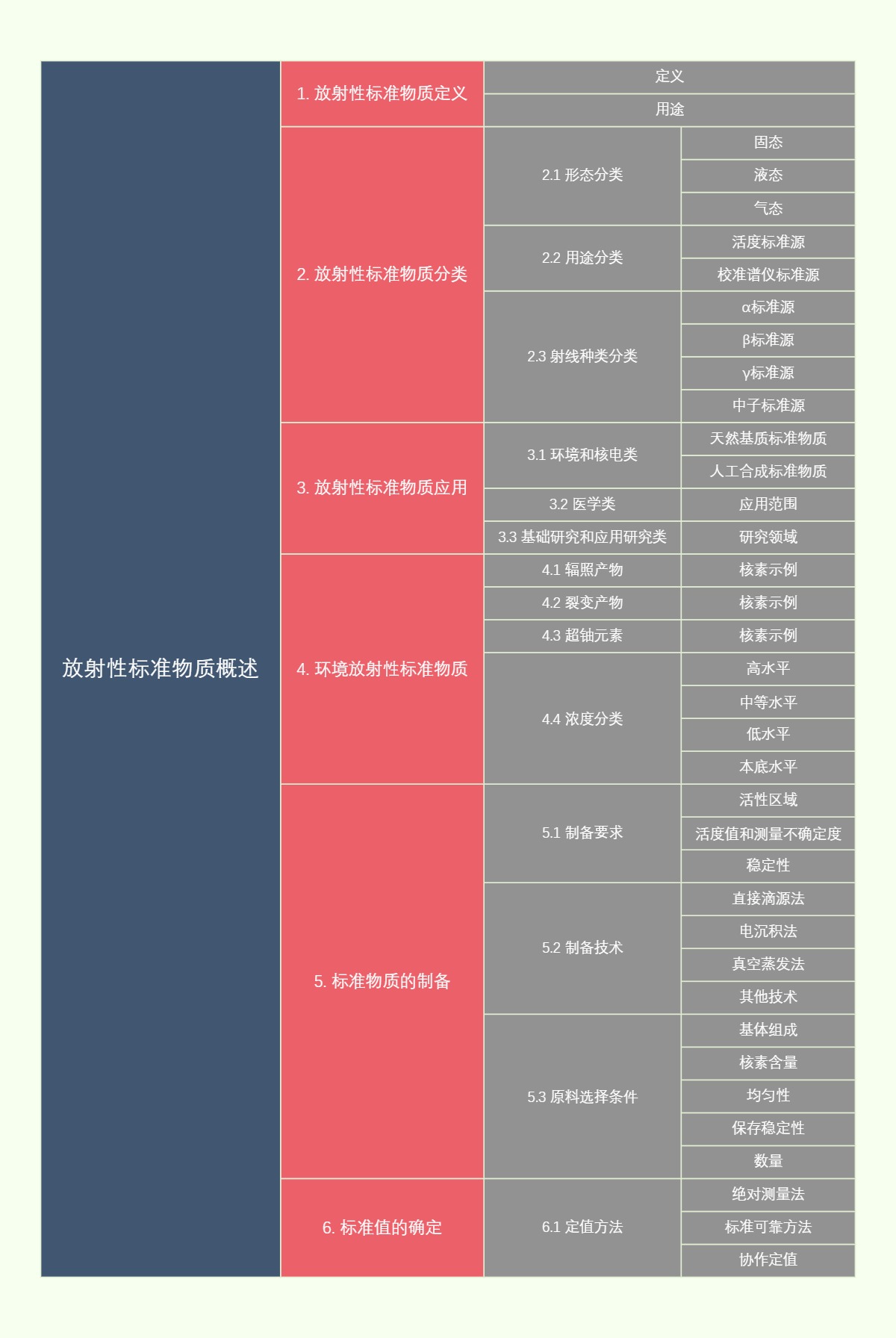 放射性标准物质概述

1. 放射性标准物质定义
定义
用途

2. 放射性标准物质分类
2.1 形态分类
固态
液态
气态
2.2 用途分类
活度标准源
校准谱仪标准源
2.3 射线种类分类
α标准源
β标准源
γ标准源
中子标准源

3. 放射性标准物质应用
3.1 环境和核电类
天然基质标准物质
人工合成标准物质
3.2 医学类
应用范围
3.3 基础研究和应用研究类
研究领域

4. 环境放射性标准物质
4.1 辐照产物
核素示例
4.2 裂变产物
核素示例
4.3 超铀元素
核素示例
4.4 浓度分类
高水平
中等水平
低水平
本底水平

5. 标准物质的制备
5.1 制备要求
活性区域
活度值和测量不确定度
稳定性
5.2 制备技术
直接滴源法
电沉积法
真空蒸发法
其他技术
5.3 原料选择条件
基体组成
核素含量
均匀性
保存稳定性
数量

6. 标准值的确定
6.1 定值方法
绝对测量法
标准可靠方法
协作定值